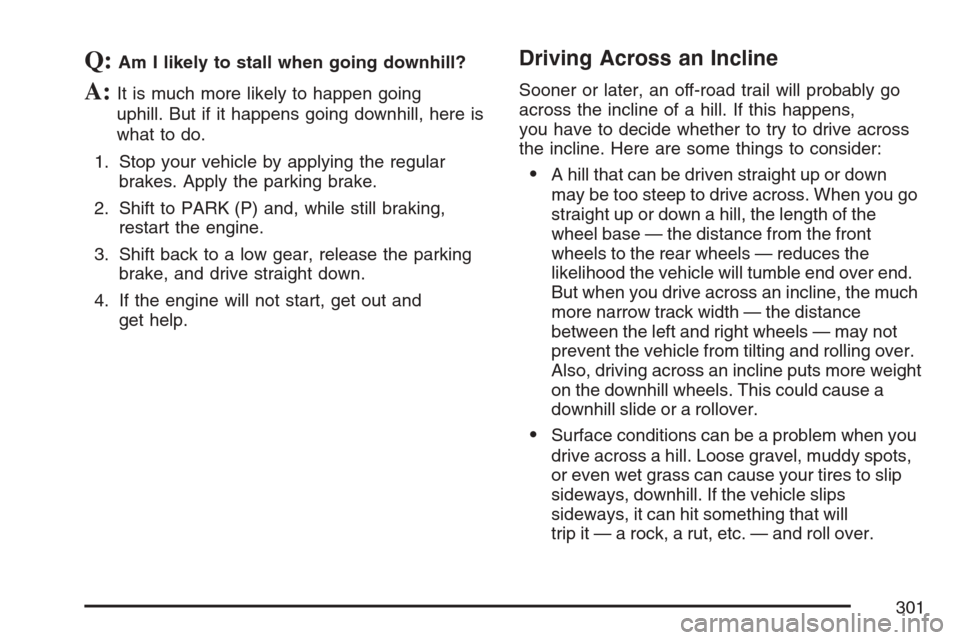 Q: Am I likely to stall when going downhill?

A: It is much more likely to happen going uphill. But if it happens going downhill, here is what to do.

1. Stop your vehicle by applying the regular brakes. Apply the parking brake.

2. Shift to PARK (P) and, while still braking, restart the engine.

3. Shift back to a low gear, release the parking brake, and drive straight down.

4. If the engine will not start, get out and get help.

Driving Across an Incline

Sooner or later, an off-road trail will probably go across the incline of a hill. If this happens, you have to decide whether to try to drive across the incline. Here are some things to consider:

• A hill that can be driven straight up or down may be too steep to drive across. When you go straight up or down a hill, the length of the wheel base — the distance from the front wheels to the rear wheels — reduces the likelihood the vehicle will tumble end over end. But when you drive across an incline, the much more narrow track width — the distance between the left and right wheels — may not prevent the vehicle from tilting and rolling over. Also, driving across an incline puts more weight on the downhill wheels. This could cause a downhill slide or a rollover.

• Surface conditions can be a problem when you drive across a hill. Loose gravel, muddy spots, or even wet grass can cause your tires to slip sideways, downhill. If the vehicle slips sideways, it can hit something that will trip it — a rock, a rut, etc. — and roll over.

301

carmanualsonline.info